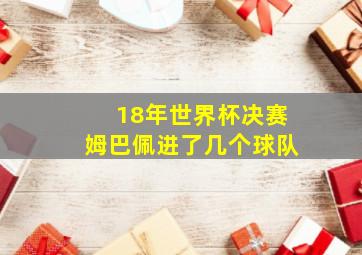 18年世界杯决赛
姆巴佩进了几个球队